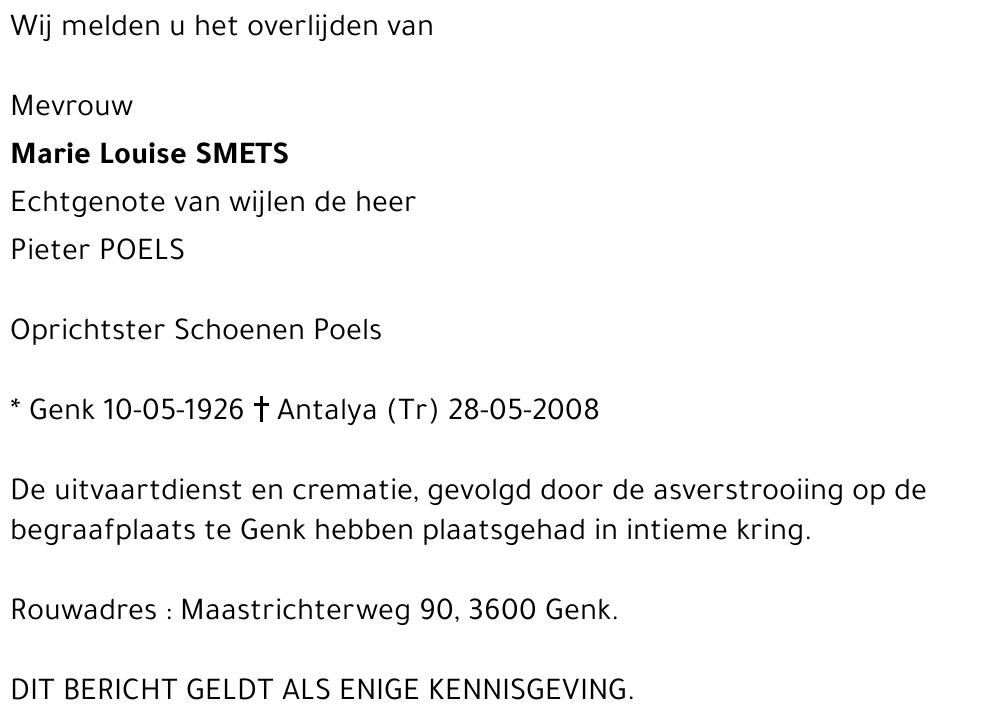 Wij melden u het overlijden van

Mevrouw
Marie Louise SMETS
Echtgenote van wijlen de heer
Pieter POELS

Oprichtster Schoenen Poels

* Genk 10-05-1926 † Antalya (Tr) 28-05-2008

De uitvaartdienst en crematie, gevolgd door de asverstrooiing op de begraafplaats te Genk hebben plaatsgehad in intieme kring.

Rouwadres : Maastrichterweg 90, 3600 Genk.

DIT BERICHT GELDT ALS ENIGE KENNISGEVING.